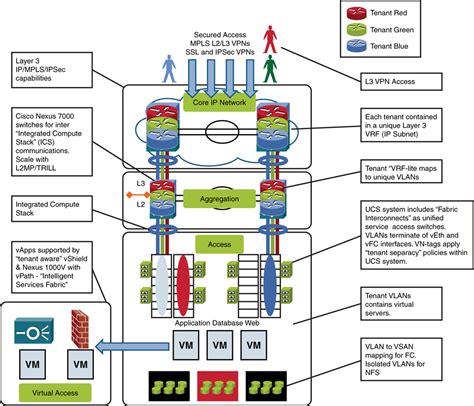 Tenant Red

Tenant Green

Tenant Blue

Secured Access
MPLS L2/L3 VPNs
SSL and IPSec VPNs

Layer 3 IP/MPLS/IPSec capabilities

L3 VPN Access

Core IP Network

Cisco Nexus 7000 switches for inter "Integrated Compute Stack" (ICS) communications. Scale with L2MP/TRILL

Each tenant contained in a unique Layer 3 VRF (IP Subnet)

Tenant "VRF-lite maps to unique VLANs

L3

L2

Aggregation

Integrated Compute Stack

UCS system includes "Fabric Interconnects" as unified service access switches. VLANs terminate of vEth and vFC interfaces. VN-tags apply "tenant separacy" policies within UCS system.

Access

vApps supported by "tenant aware" vShield & Nexus 1000V with vPath - "Intelligent Services Fabric"

Tenant VLANs contains virtual servers.

Application Database Web

VM

VM

VM

VM

VM

VLAN to VSAN mapping for FC. Isolated VLANs for NFS

Virtual Access